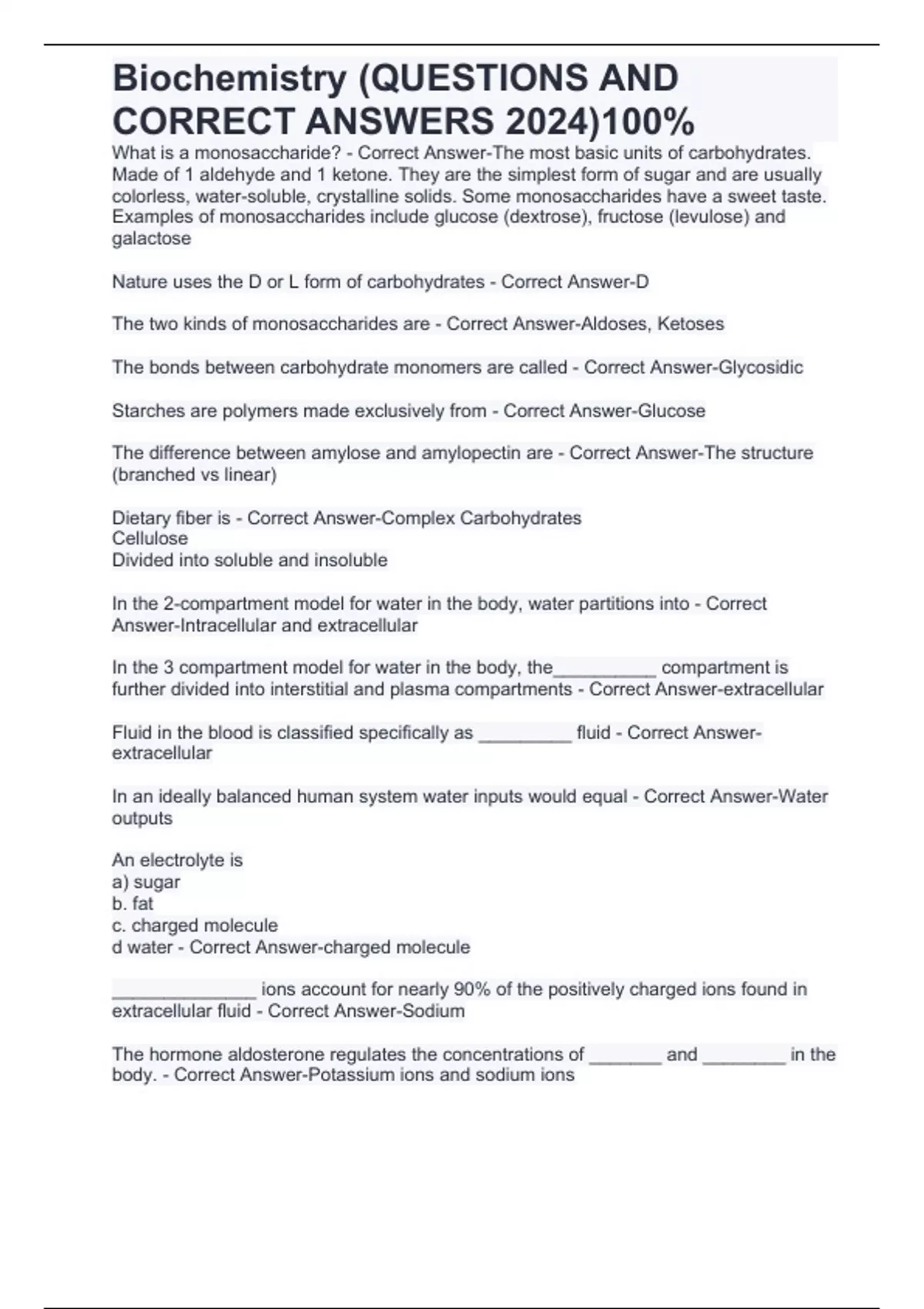 Biochemistry (QUESTIONS AND CORRECT ANSWERS 2024)100%

What is a monosaccharide? - Correct Answer-The most basic units of carbohydrates. Made of 1 aldehyde and 1 ketone. They are the simplest form of sugar and are usually colorless, water-soluble, crystalline solids. Some monosaccharides have a sweet taste. Examples of monosaccharides include glucose (dextrose), fructose (levulose) and galactose

Nature uses the D or L form of carbohydrates - Correct Answer-D

The two kinds of monosaccharides are - Correct Answer-Aldoses, Ketoses

The bonds between carbohydrate monomers are called - Correct Answer-Glycosidic

Starches are polymers made exclusively from - Correct Answer-Glucose

The difference between amylose and amylopectin are - Correct Answer-The structure (branched vs linear)

Dietary fiber is - Correct Answer-Complex Carbohydrates
Cellulose
Divided into soluble and insoluble

In the 2-compartment model for water in the body, water partitions into - Correct Answer-Intracellular and extracellular

In the 3 compartment model for water in the body, the__________ compartment is further divided into interstitial and plasma compartments - Correct Answer-extracellular

Fluid in the blood is classified specifically as _________ fluid - Correct Answer-extracellular

In an ideally balanced human system water inputs would equal - Correct Answer-Water outputs

An electrolyte is
a) sugar
b. fat
c. charged molecule
d water - Correct Answer-charged molecule

______________ ions account for nearly 90% of the positively charged ions found in extracellular fluid - Correct Answer-Sodium

The hormone aldosterone regulates the concentrations of _______ and ________ in the body. - Correct Answer-Potassium ions and sodium ions